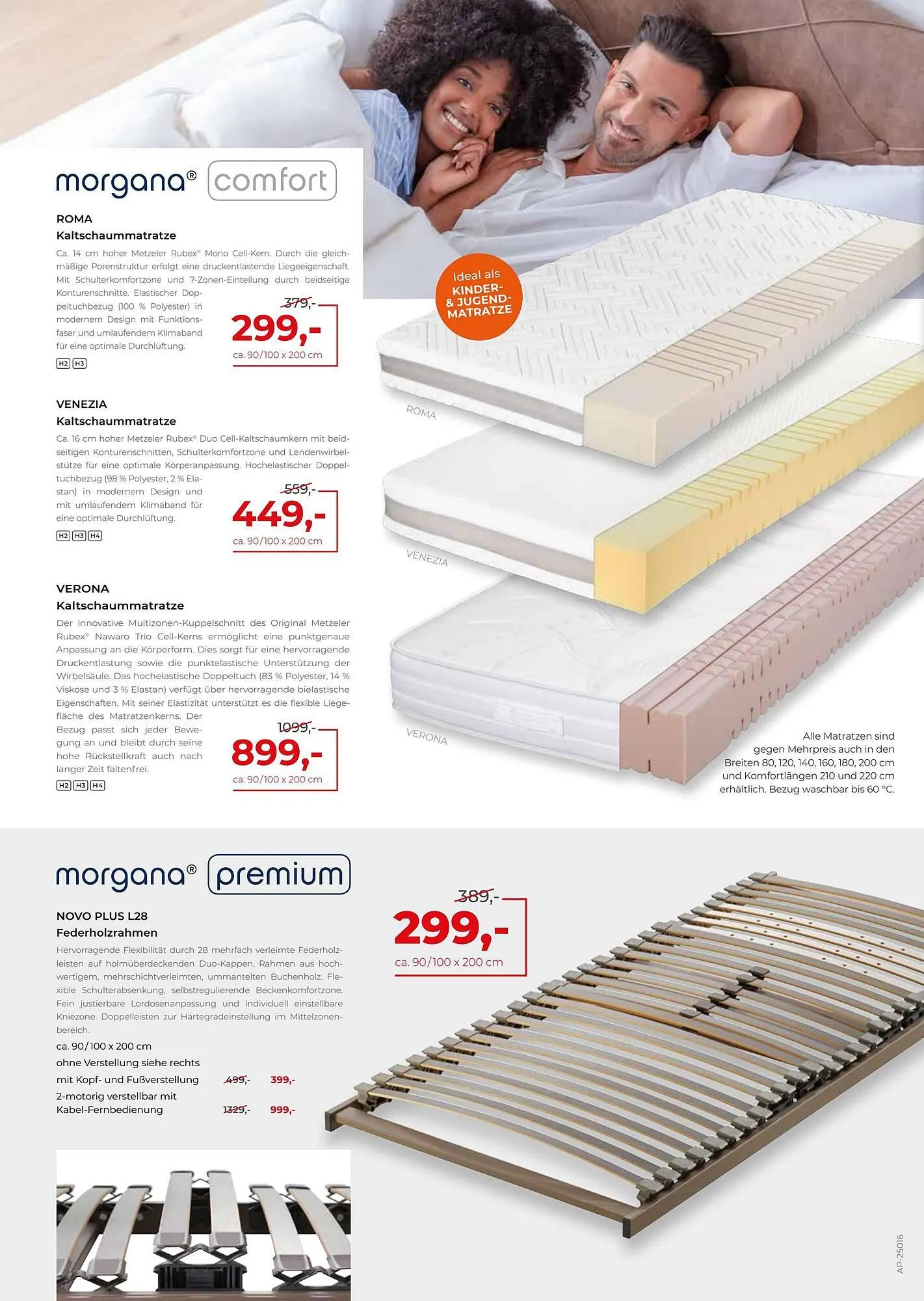 morgana® comfort

ROMA
Kaltschaummatratze

Ca. 14 cm hoher Metzeler Rubex® Mono Cell-Kern. Durch die gleichmäßige Porenstruktur erfolgt eine druckentlastende Liegeeigenschaft. Mit Schulterkomfortzone und 7-Zonen-Einteilung durch beidseitige Konturenschnitte. Elastischer Doppeltuchbezug (100 % Polyester) in modernem Design mit Funktionsfaser und umlaufendem Klimaband für eine optimale Durchlüftung.

H2 H3

379,-
299,-
ca. 90/100 x 200 cm

Ideal als KINDER- & JUGEND-MATRATZE

ROMA

VENEZIA
Kaltschaummatratze

Ca. 16 cm hoher Metzeler Rubex® Duo Cell-Kaltschaumkern mit beidseitigen Konturenschnitten, Schulterkomfortzone und Lendenwirbelstütze für eine optimale Körperanpassung. Hochelastischer Doppeltuchbezug (98 % Polyester, 2 % Elastan) in modernem Design und mit umlaufendem Klimaband für eine optimale Durchlüftung.

H2 H3 H4

559,-
449,-
ca. 90/100 x 200 cm

VENEZIA

VERONA
Kaltschaummatratze

Der innovative Multizonen-Kuppelschnitt des Original Metzeler Rubex® Nawaro Trio Cell-Kerns ermöglicht eine punktgenaue Anpassung an die Körperform. Dies sorgt für eine hervorragende Druckentlastung sowie die punktelastische Unterstützung der Wirbelsäule. Das hochelastische Doppeltuch (83 % Polyester, 14 % Viskose und 3 % Elastan) verfügt über hervorragende bielastische Eigenschaften. Mit seiner Elastizität unterstützt es die flexible Liegefläche des Matratzenkerns. Der Bezug passt sich jeder Bewegung an und bleibt durch seine hohe Rückstellkraft auch nach langer Zeit faltenfrei.

H2 H3 H4

1099,-
899,-
ca. 90/100 x 200 cm

VERONA

Alle Matratzen sind gegen Mehrpreis auch in den Breiten 80, 120, 140, 160, 180, 200 cm und Komfortlängen 210 und 220 cm erhältlich. Bezug waschbar bis 60 °C.

morgana® premium

NOVO PLUS L28
Federholzrahmen

Hervorragende Flexibilität durch 28 mehrfach verleimte Federholzleisten auf holmüberdeckenden Duo-Kappen. Rahmen aus hochwertigem, mehrschichtverleimten, ummantelten Buchenholz. Flexible Schulterabsenkung, selbstregulierende Beckenkomfortzone. Fein justierbare Lordosenanpassung und individuell einstellbare Kniezone. Doppelleisten zur Härtegradeinstellung im Mittelzonenbereich.

ca. 90/100 x 200 cm
ohne Verstellung siehe rechts
mit Kopf- und Fußverstellung 499,- 399,-
2-motorig verstellbar mit Kabel-Fernbedienung 1329,- 999,-

389,-
299,-
ca. 90/100 x 200 cm

AP-25016